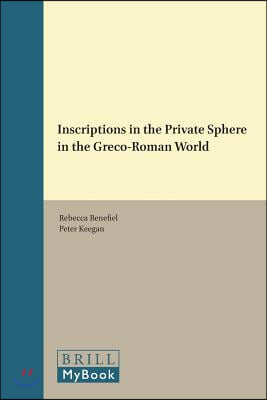 Inscriptions in the Private Sphere in the Greco-Roman World

Rebecca Benefiel
Peter Keegan

BRILL
MyBook